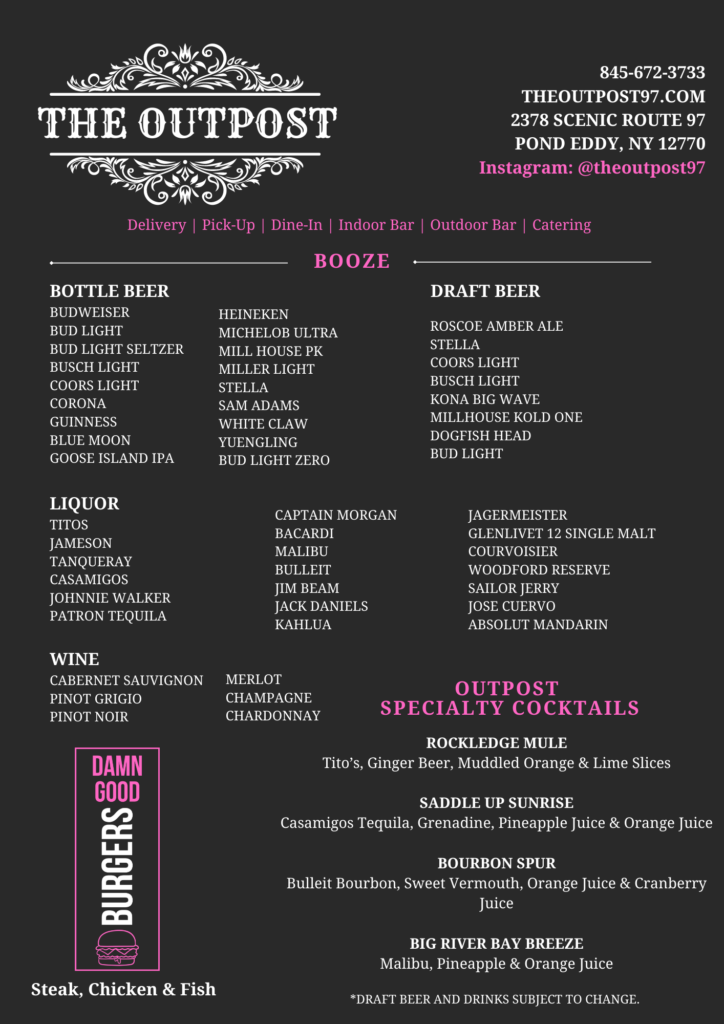 THE OUTPOST

845-672-3733
THEOUTPOST97.COM
2378 SCENIC ROUTE 97
POND EDDY, NY 12770
Instagram: @theoutpost97

Delivery | Pick-Up | Dine-In | Indoor Bar | Outdoor Bar | Catering

BOOZE

BOTTLE BEER
BUDWEISER
BUD LIGHT
BUD LIGHT SELTZER
BUSCH LIGHT
COORS LIGHT
CORONA
GUINNESS
BLUE MOON
GOOSE ISLAND IPA

HEINEKEN
MICHELOB ULTRA
MILL HOUSE PK
MILLER LIGHT
STELLA
SAM ADAMS
WHITE CLAW
YUENGLING
BUD LIGHT ZERO

DRAFT BEER
ROSCOE AMBER ALE
STELLA
COORS LIGHT
BUSCH LIGHT
KONA BIG WAVE
MILLHOUSE KOLD ONE
DOGFISH HEAD
BUD LIGHT

LIQUOR
TITOS
JAMESON
TANQUERAY
CASAMIGOS
JOHNNIE WALKER
PATRON TEQUILA

CAPTAIN MORGAN
BACARDI
MALIBU
BULLEIT
JIM BEAM
JACK DANIELS
KAHLUA

JAGERMEISTER
GLENLIVET 12 SINGLE MALT
COURVOISIER
WOODFORD RESERVE
SAILOR JERRY
JOSE CUERVO
ABSOLUT MANDARIN

WINE
CABERNET SAUVIGNON
PINOT GRIGIO
PINOT NOIR

MERLOT
CHAMPAGNE
CHARDONNAY

DAMN GOOD BURGERS

Steak, Chicken & Fish

OUTPOST SPECIALTY COCKTAILS

ROCKLEDGE MULE
Tito's, Ginger Beer, Muddled Orange & Lime Slices

SADDLE UP SUNRISE
Casamigos Tequila, Grenadine, Pineapple Juice & Orange Juice

BOURBON SPUR
Bulleit Bourbon, Sweet Vermouth, Orange Juice & Cranberry Juice

BIG RIVER BAY BREEZE
Malibu, Pineapple & Orange Juice

*DRAFT BEER AND DRINKS SUBJECT TO CHANGE.